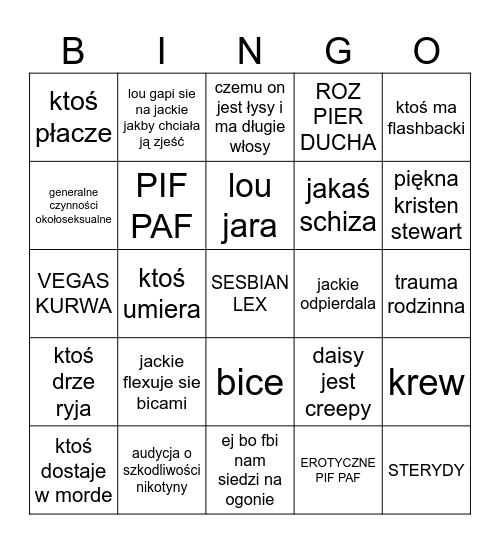 | B | I | N | G | O |
|---|---|---|---|---|
| ktoś płacze | lou gapi sie na jackie jakby chciała ją zjeść | czemu on jest łysy i ma długie włosy | ROZ PIER DUCHA | ktoś ma flashbacki |
| generalne czynności okołoseksualne | PIF PAF | lou jara | jakaś schiza | piękna kristen stewart |
| VEGAS KURWA | ktoś umiera | SESBIAN LEX | jackie odpierdala | trauma rodzinna |
| ktoś drze ryja | jackie flexuje sie bicami | bice | daisy jest creepy | krew |
| ktoś dostaje w morde | audycja o szkodliwości nikotyny | ej bo fbi nam siedzi na ogonie | EROTYCZNE PIF PAF | STERYDY |